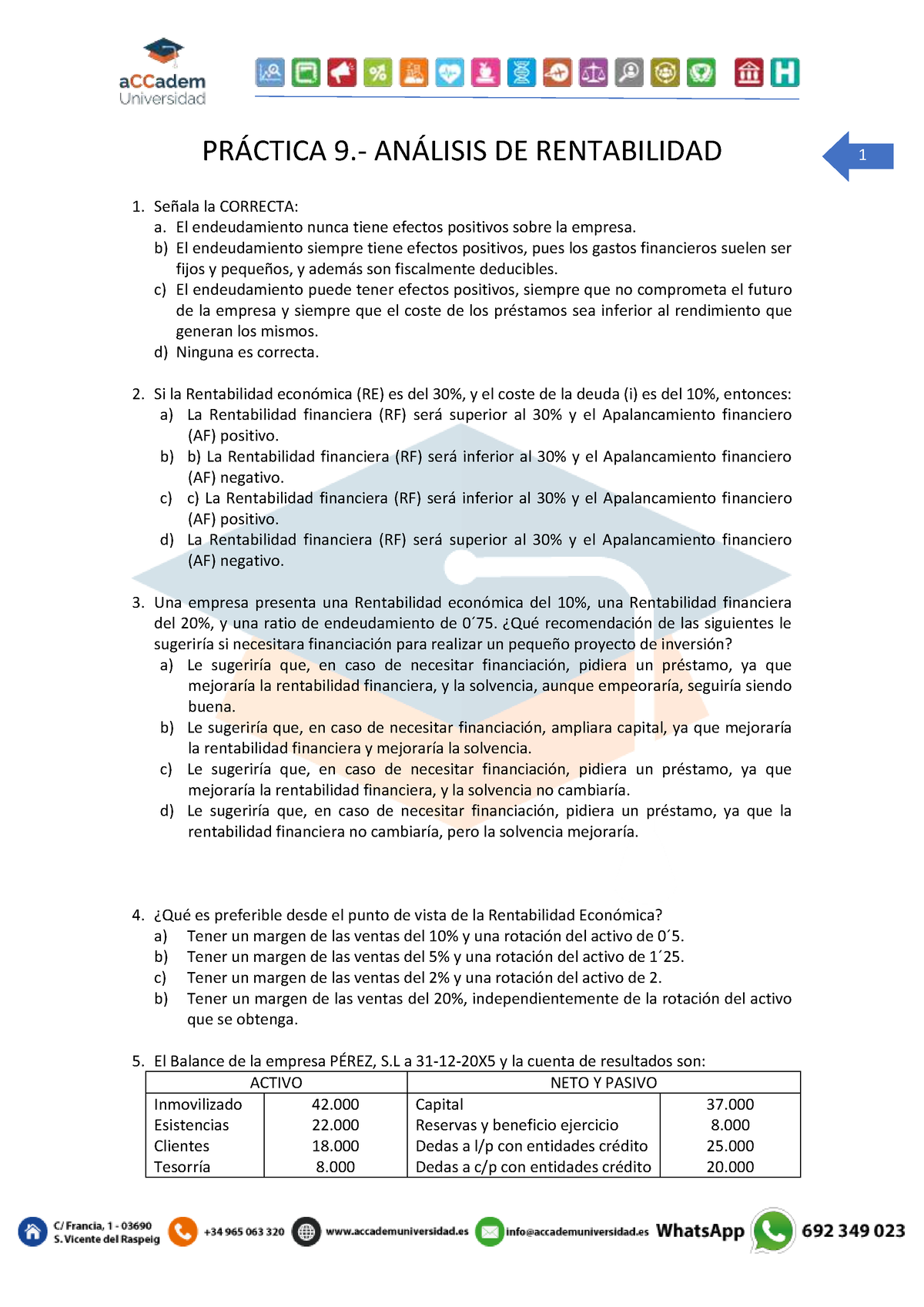 aCCadem
Universidad

PRÁCTICA 9.- ANÁLISIS DE RENTABILIDAD

1

1. Señala la CORRECTA:
a. El endeudamiento nunca tiene efectos positivos sobre la empresa.
b) El endeudamiento siempre tiene efectos positivos, pues los gastos financieros suelen ser fijos y pequeños, y además son fiscalmente deducibles.
c) El endeudamiento puede tener efectos positivos, siempre que no comprometa el futuro de la empresa y siempre que el coste de los préstamos sea inferior al rendimiento que generan los mismos.
d) Ninguna es correcta.

2. Si la Rentabilidad económica (RE) es del 30%, y el coste de la deuda (i) es del 10%, entonces:
a) La Rentabilidad financiera (RF) será superior al 30% y el Apalancamiento financiero (AF) positivo.
b) b) La Rentabilidad financiera (RF) será inferior al 30% y el Apalancamiento financiero (AF) negativo.
c) c) La Rentabilidad financiera (RF) será inferior al 30% y el Apalancamiento financiero (AF) positivo.
d) La Rentabilidad financiera (RF) será superior al 30% y el Apalancamiento financiero (AF) negativo.

3. Una empresa presenta una Rentabilidad económica del 10%, una Rentabilidad financiera del 20%, y una ratio de endeudamiento de 0´75. ¿Qué recomendación de las siguientes le sugeriría si necesitara financiación para realizar un pequeño proyecto de inversión?
a) Le sugeriría que, en caso de necesitar financiación, pidiera un préstamo, ya que mejoraría la rentabilidad financiera, y la solvencia, aunque empeoraría, seguiría siendo buena.
b) Le sugeriría que, en caso de necesitar financiación, ampliara capital, ya que mejoraría la rentabilidad financiera y mejoraría la solvencia.
c) Le sugeriría que, en caso de necesitar financiación, pidiera un préstamo, ya que mejoraría la rentabilidad financiera, y la solvencia no cambiaría.
d) Le sugeriría que, en caso de necesitar financiación, pidiera un préstamo, ya que la rentabilidad financiera no cambiaría, pero la solvencia mejoraría.

4. ¿Qué es preferible desde el punto de vista de la Rentabilidad Económica?
a) Tener un margen de las ventas del 10% y una rotación del activo de 0´5.
b) Tener un margen de las ventas del 5% y una rotación del activo de 1´25.
c) Tener un margen de las ventas del 2% y una rotación del activo de 2.
b) Tener un margen de las ventas del 20%, independientemente de la rotación del activo que se obtenga.

5. El Balance de la empresa PÉREZ, S.L a 31-12-20X5 y la cuenta de resultados son:

| ACTIVO | | NETO Y PASIVO | |
|---|---|---|---|
| Inmovilizado | 42.000 | Capital | 37.000 |
| Esistencias | 22.000 | Reservas y beneficio ejercicio | 8.000 |
| Clientes | 18.000 | Dedas a l/p con entidades crédito | 25.000 |
| Tesorría | 8.000 | Dedas a c/p con entidades crédito | 20.000 |

C/ Francia, 1 - 03690 S. Vicente del Raspeig
+34 965 063 320
www.accademuniversidad.es
info@accademuniversidad.es
WhatsApp 692 349 023